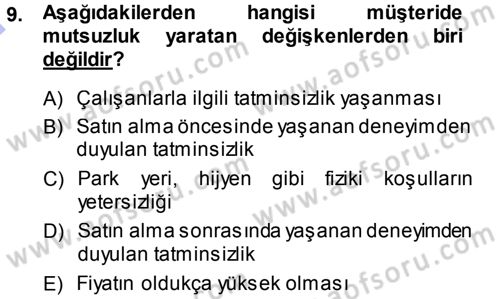 9. Aşağıdakilerden hangisi müşteride mutsuzluk yaratan değişkenlerden biri değildir?

A) Çalışanlarla ilgili tatminsizlik yaşanması
B) Satın alma öncesinde yaşanan deneyimden duyulan tatminsizlik
C) Park yeri, hijyen gibi fiziki koşulların yetersizliği
D) Satın alma sonrasında yaşanan deneyimden duyulan tatminsizlik
E) Fiyatın oldukça yüksek olması

www.aofsoru.com